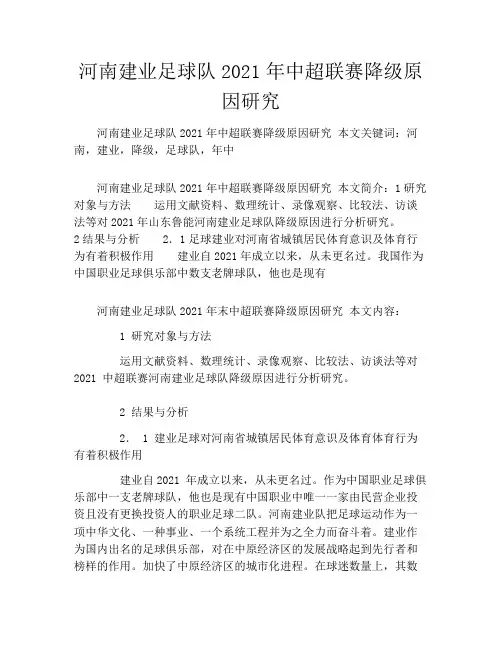 河南建业足球队 2021 年中超联赛降级原因研究

河南建业足球队 2021 年中超联赛降级原因研究 本文关键词：河南，建业，降级，足球队，年中

河南建业足球队 2021 年中超联赛降级原因研究 本文简介：1 研究对象与方法 运用文献资料、数理统计、录像观察、比较法、访谈法等对 2021 年山东鲁能河南建业足球队降级原因进行分析研究。2 结果与分析 2. 1 足球建业对河南省城镇居民体育意识及体育行为有着积极作用 建业自 2021 年成立以来，从未更名过。我国作为中国职业足球俱乐部中数支老牌球队，他也是现有

河南建业足球队 2021 年末中超联赛降级原因研究 本文内容：

1 研究对象与方法

运用文献资料、数理统计、录像观察、比较法、访谈法等对 2021 中超联赛河南建业足球队降级原因进行分析研究。

2 结果与分析

2. 1 建业足球对河南省城镇居民体育意识及体育体育行为有着积极作用

建业自 2021 年成立以来，从未更名过。作为中国职业足球俱乐部中一支老牌球队，他也是现有中国职业中唯一一家由民营企业投资且没有更换投资人的职业足球二队。河南建业队把足球运动作为一项中华文化、一种事业、一个系统工程并为之全力而奋斗着。建业作为国内出名的足球俱乐部，对在中原经济区的发展战略起到先行者和榜样的作用。加快了中原经济区的城市化进程。在球迷数量上，其数